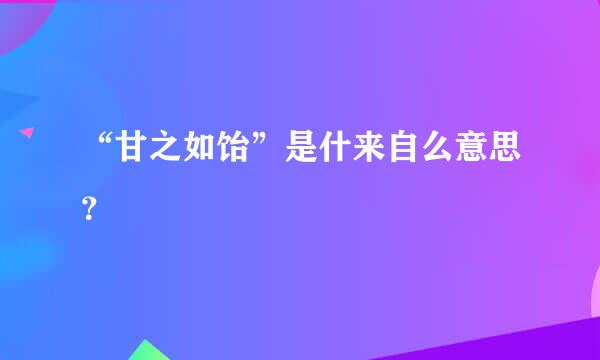 “甘之如饴”是什来自么意思？